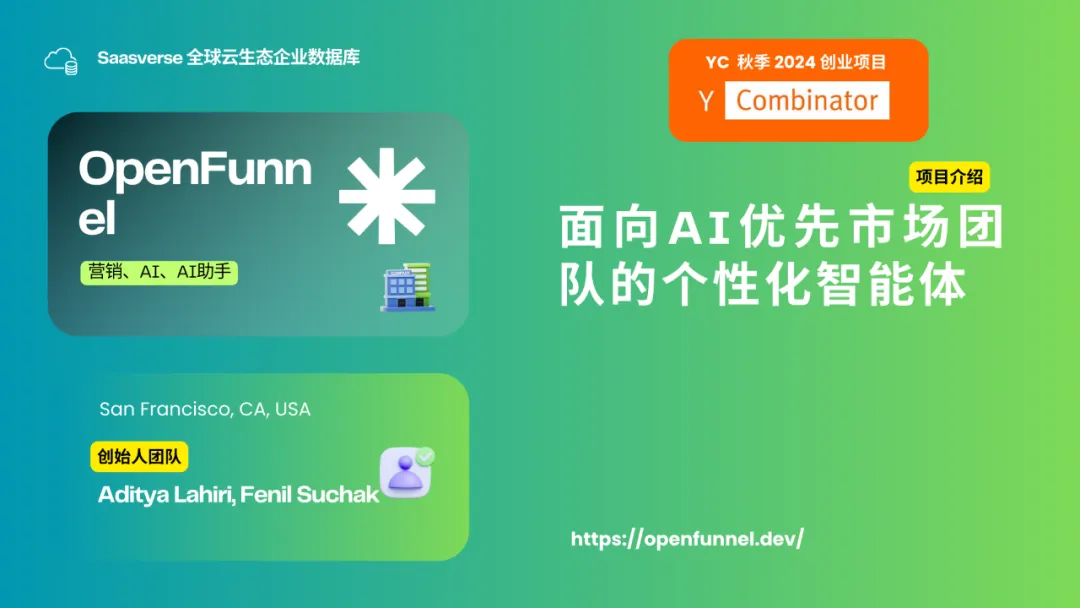 Saasverse 全球云生态企业数据库

OpenFunnel

营销、AI、AI助手

San Francisco, CA, USA

创始人团队

Aditya Lahiri, Fenil Suchak

YC 秋季 2024 创业项目

Y Combinator

项目介绍

面向AI优先市场团队的个性化智能体

https://openfunnel.dev/